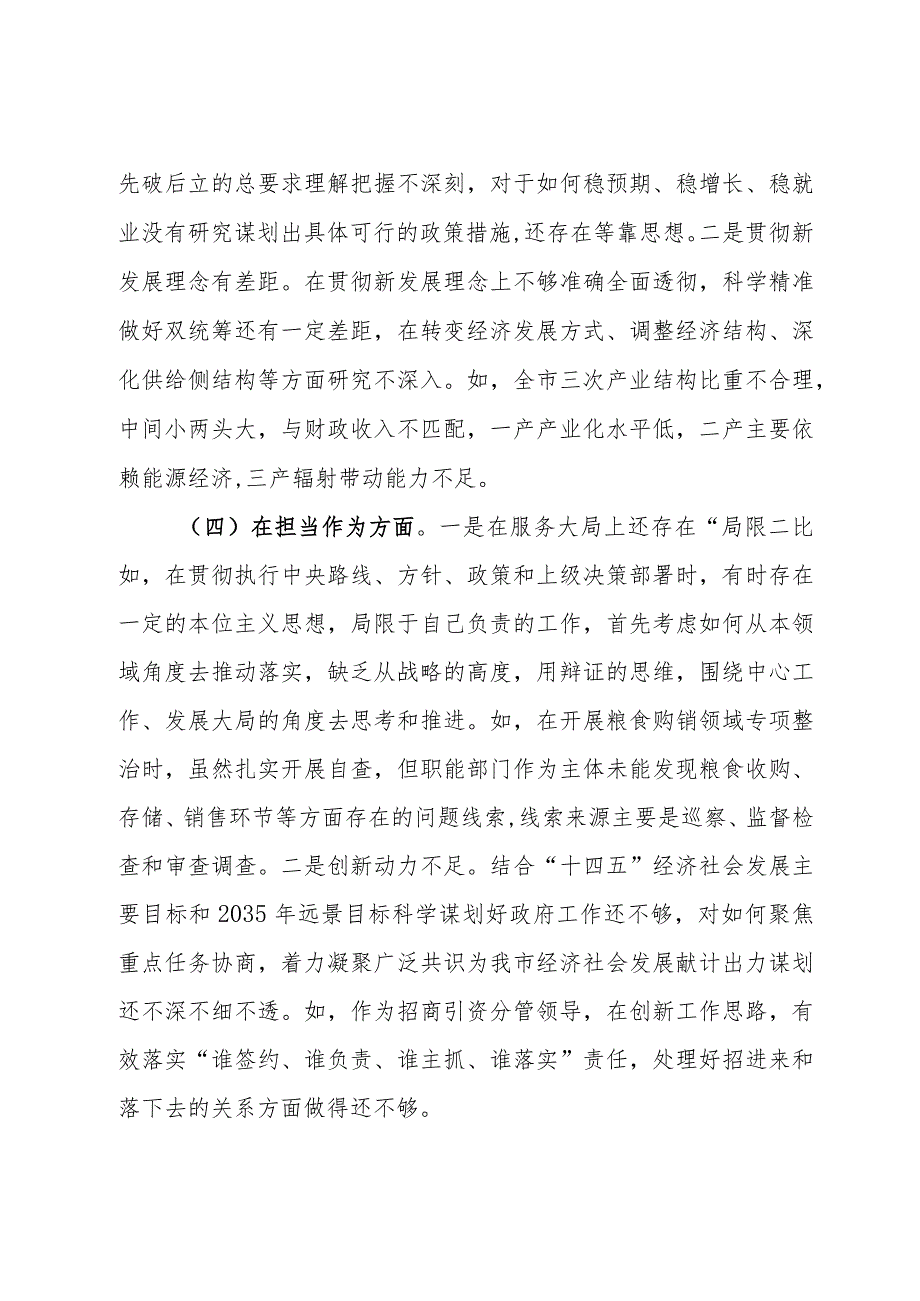 先破后立的总要求理解把握不深刻，对于如何稳预期、稳增长、稳就业没有研究谋划出具体可行的政策措施，还存在等靠思想。二是贯彻新发展理念有差距。在贯彻新发展理念上不够准确全面透彻，科学精准做好双统筹还有一定差距，在转变经济发展方式、调整经济结构、深化供给侧结构等方面研究不深入。如，全市三次产业结构比重不合理，中间小两头大，与财政收入不匹配，一产产业化水平低，二产主要依赖能源经济，三产辐射带动能力不足。

（四）在担当作为方面。一是在服务大局上还存在“局限二比如，在贯彻执行中央路线、方针、政策和上级决策部署时，有时存在一定的本位主义思想，局限于自己负责的工作，首先考虑如何从本领域角度去推动落实，缺乏从战略的高度，用辩证的思维，围绕中心工作、发展大局的角度去思考和推进。如，在开展粮食购销领域专项整治时，虽然扎实开展自查，但职能部门作为主体未能发现粮食收购、存储、销售环节等方面存在的问题线索，线索来源主要是巡察、监督检查和审查调查。二是创新动力不足。结合“十四五”经济社会发展主要目标和2035年远景目标科学谋划好政府工作还不够，对如何聚焦重点任务协商，着力凝聚广泛共识为我市经济社会发展献计出力谋划还不深不细不透。如，作为招商引资分管领导，在创新工作思路，有效落实“谁签约、谁负责、谁主抓、谁落实”责任，处理好招进来和落下去的关系方面做得还不够。